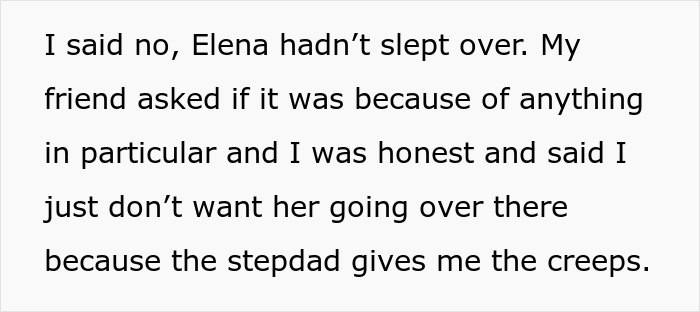 I said no, Elena hadn’t slept over. My friend asked if it was because of anything in particular and I was honest and said I just don’t want her going over there because the stepdad gives me the creeps.